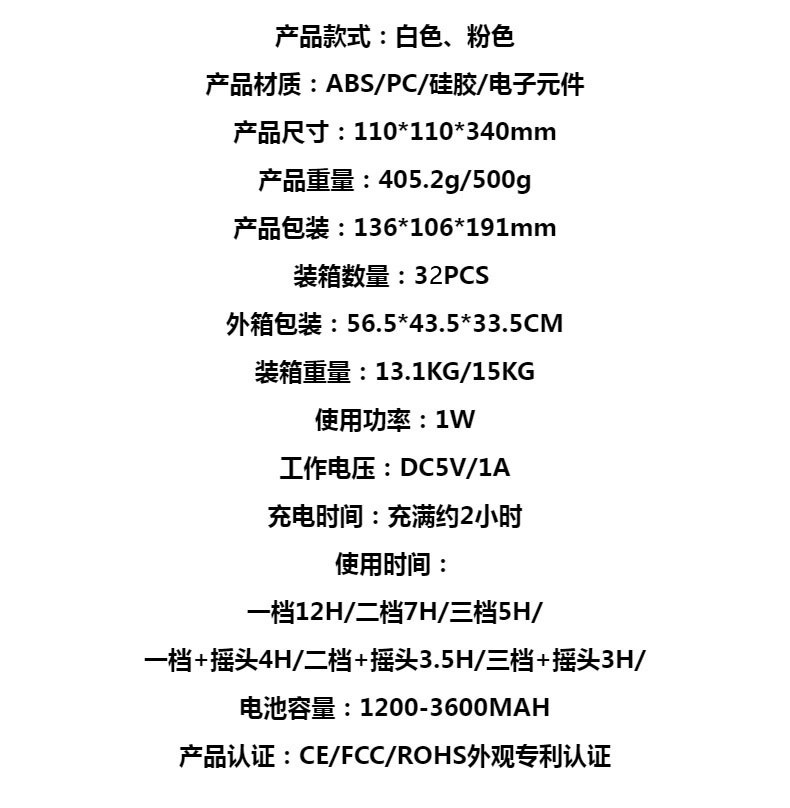 产品款式：白色、粉色

产品材质：ABS/PC/硅胶/电子元件

产品尺寸：110*110*340mm

产品重量：405.2g/500g

产品包装：136*106*191mm

装箱数量：32PCS

外箱包装：56.5*43.5*33.5CM

装箱重量：13.1KG/15KG

使用功率：1W

工作电压：DC5V/1A

充电时间：充满约2小时

使用时间：

一档12H/二档7H/三档5H/

一档+摇头4H/二档+摇头3.5H/三档+摇头3H/

电池容量：1200-3600MAH

产品认证：CE/FCC/ROHS外观专利认证